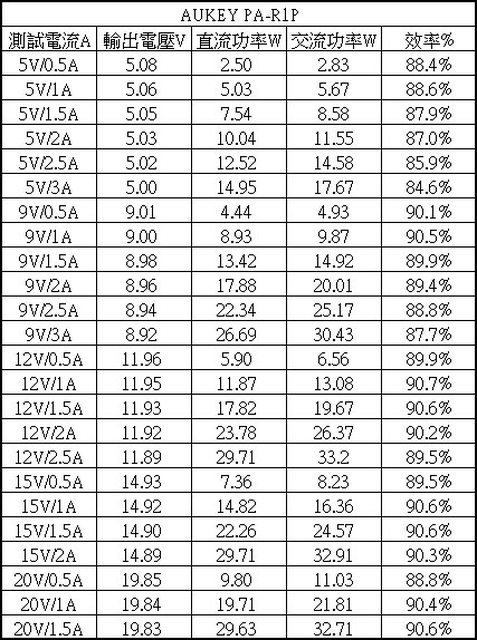 AUKEY PA-R1P

| 測試電流A | 輸出電壓V | 直流功率W | 交流功率W | 效率% |
|---|---|---|---|---|
| 5V/0.5A | 5.08 | 2.50 | 2.83 | 88.4% |
| 5V/1A | 5.06 | 5.03 | 5.67 | 88.6% |
| 5V/1.5A | 5.05 | 7.54 | 8.58 | 87.9% |
| 5V/2A | 5.03 | 10.04 | 11.55 | 87.0% |
| 5V/2.5A | 5.02 | 12.52 | 14.58 | 85.9% |
| 5V/3A | 5.00 | 14.95 | 17.67 | 84.6% |
| 9V/0.5A | 9.01 | 4.44 | 4.93 | 90.1% |
| 9V/1A | 9.00 | 8.93 | 9.87 | 90.5% |
| 9V/1.5A | 8.98 | 13.42 | 14.92 | 89.9% |
| 9V/2A | 8.96 | 17.88 | 20.01 | 89.4% |
| 9V/2.5A | 8.94 | 22.34 | 25.17 | 88.8% |
| 9V/3A | 8.92 | 26.69 | 30.43 | 87.7% |
| 12V/0.5A | 11.96 | 5.90 | 6.56 | 89.9% |
| 12V/1A | 11.95 | 11.87 | 13.08 | 90.7% |
| 12V/1.5A | 11.93 | 17.82 | 19.67 | 90.6% |
| 12V/2A | 11.92 | 23.78 | 26.37 | 90.2% |
| 12V/2.5A | 11.89 | 29.71 | 33.2 | 89.5% |
| 15V/0.5A | 14.93 | 7.36 | 8.23 | 89.5% |
| 15V/1A | 14.92 | 14.82 | 16.36 | 90.6% |
| 15V/1.5A | 14.90 | 22.26 | 24.57 | 90.6% |
| 15V/2A | 14.89 | 29.71 | 32.91 | 90.3% |
| 20V/0.5A | 19.85 | 9.80 | 11.03 | 88.8% |
| 20V/1A | 19.84 | 19.71 | 21.81 | 90.4% |
| 20V/1.5A | 19.83 | 29.63 | 32.71 | 90.6% |